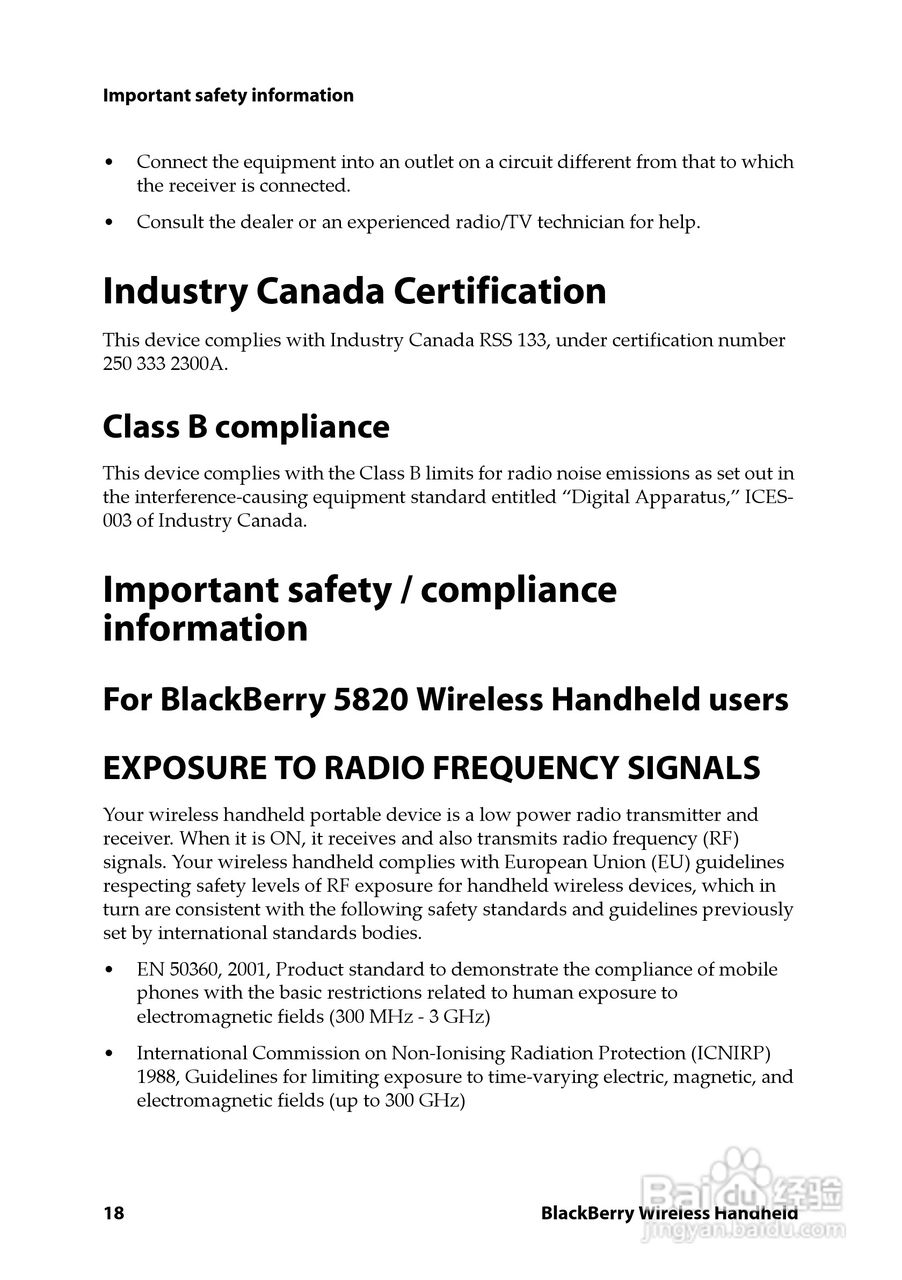 Important safety information

• Connect the equipment into an outlet on a circuit different from that to which the receiver is connected.

• Consult the dealer or an experienced radio/TV technician for help.

Industry Canada Certification

This device complies with Industry Canada RSS 133, under certification number 250 333 2300A.

Class B compliance

This device complies with the Class B limits for radio noise emissions as set out in the interference-causing equipment standard entitled "Digital Apparatus," ICES-003 of Industry Canada.

Important safety / compliance information

For BlackBerry 5820 Wireless Handheld users

EXPOSURE TO RADIO FREQUENCY SIGNALS

Your wireless handheld portable device is a low power radio transmitter and receiver. When it is ON, it receives and also transmits radio frequency (RF) signals. Your wireless handheld complies with European Union (EU) guidelines respecting safety levels of RF exposure for handheld wireless devices, which in turn are consistent with the following safety standards and guidelines previously set by international standards bodies.

• EN 50360, 2001, Product standard to demonstrate the compliance of mobile phones with the basic restrictions related to human exposure to electromagnetic fields (300 MHz - 3 GHz)

• International Commission on Non-Ionising Radiation Protection (ICNIRP) 1988, Guidelines for limiting exposure to time-varying electric, magnetic, and electromagnetic fields (up to 300 GHz)

18

BlackBerry Wireless Handheld

Baidu 经验
jingyan.baidu.com